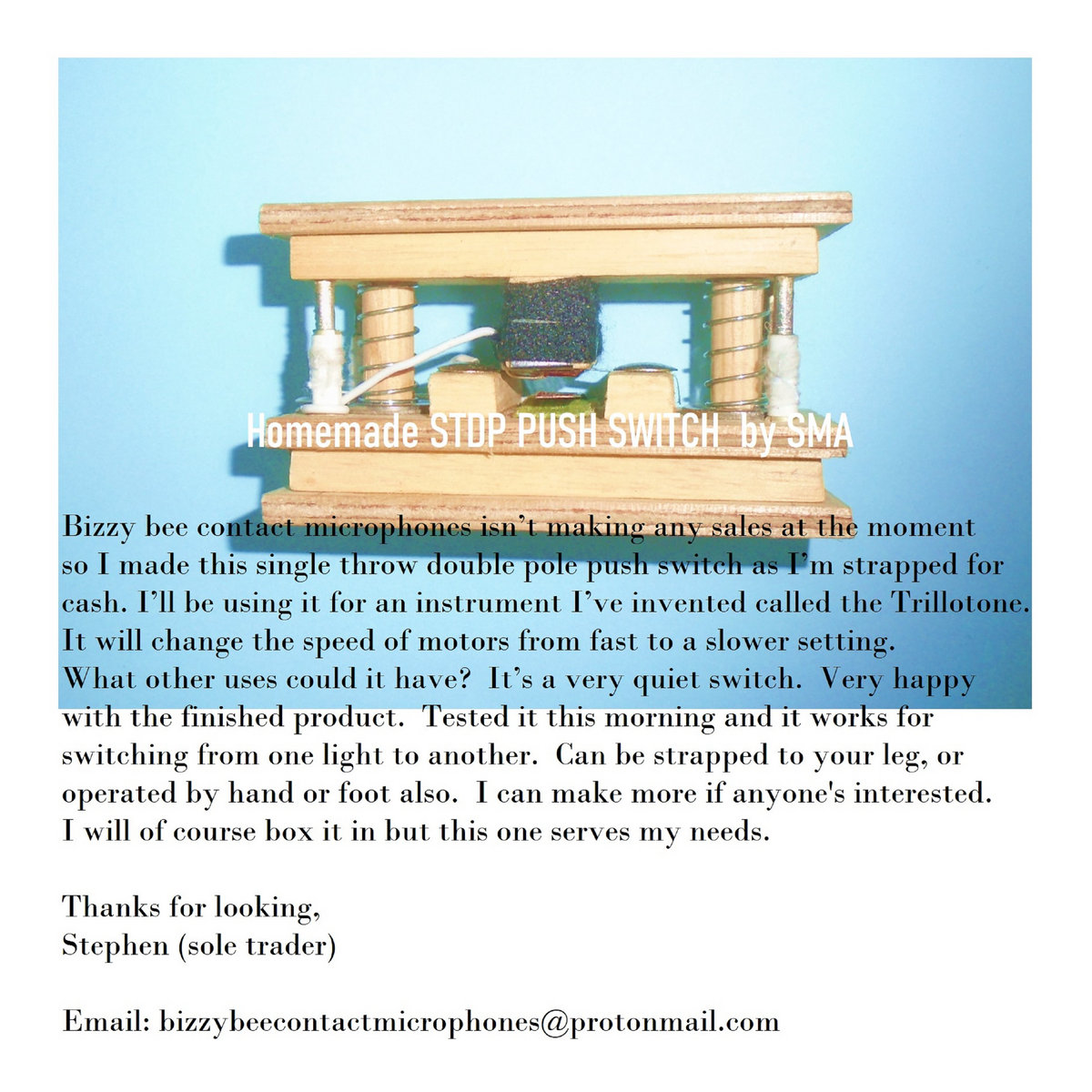 Homemade STDP PUSH SWITCH by SMA

Bizzy bee contact microphones isn't making any sales at the moment so I made this single throw double pole push switch as I'm strapped for cash. I'll be using it for an instrument I've invented called the Trillotone. It will change the speed of motors from fast to a slower setting. What other uses could it have? It's a very quiet switch. Very happy with the finished product. Tested it this morning and it works for switching from one light to another. Can be strapped to your leg, or operated by hand or foot also. I can make more if anyone's interested. I will of course box it in but this one serves my needs.

Thanks for looking,
Stephen (sole trader)

Email: bizzybeecontactmicrophones@protonmail.com